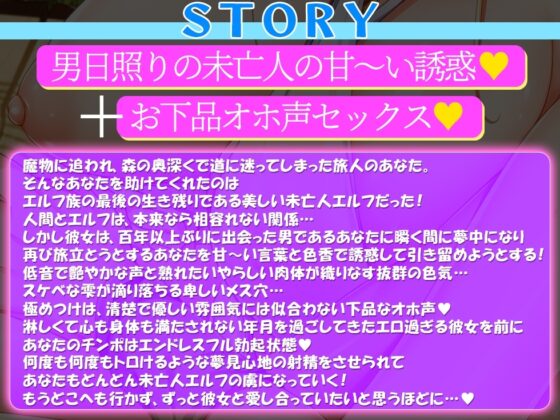 STORY

男日照りの未亡人の甘〜い誘惑♥

＋

お下品オホ声セックス♥

魔物に追われ、森の奥深くで道に迷ってしまった旅人のあなた。
そんなあなたを助けてくれたのは
エルフ族の最後の生き残りである美しい未亡人エルフだった！
人間とエルフは、本来なら相容れない関係…
しかし彼女は、百年以上ぶりに出会った男であるあなたに瞬く間に夢中になり
再び旅立とうとするあなたを甘〜い言葉と色香で誘惑して引き留めようとする！
低音で艶やかな声と熟れたいやらしい肉体が織りなす抜群の色気…
スケベな雫が滴り落ちる卑しいメス穴…
極めつけは、清楚で優しい雰囲気には似合わない下品なオホ声♥
淋しくて心も身体も満たされない年月を過ごしてきたエロ過ぎる彼女を前に
あなたのチンポはエンドレスフル勃起状態♥
何度も何度もトロけるような夢見心地の射精をさせられて
あなたもどんどん未亡人エルフの虜になっていく！
もうどこへも行かず、ずっと彼女と愛し合っていたいと思うほどに…♥